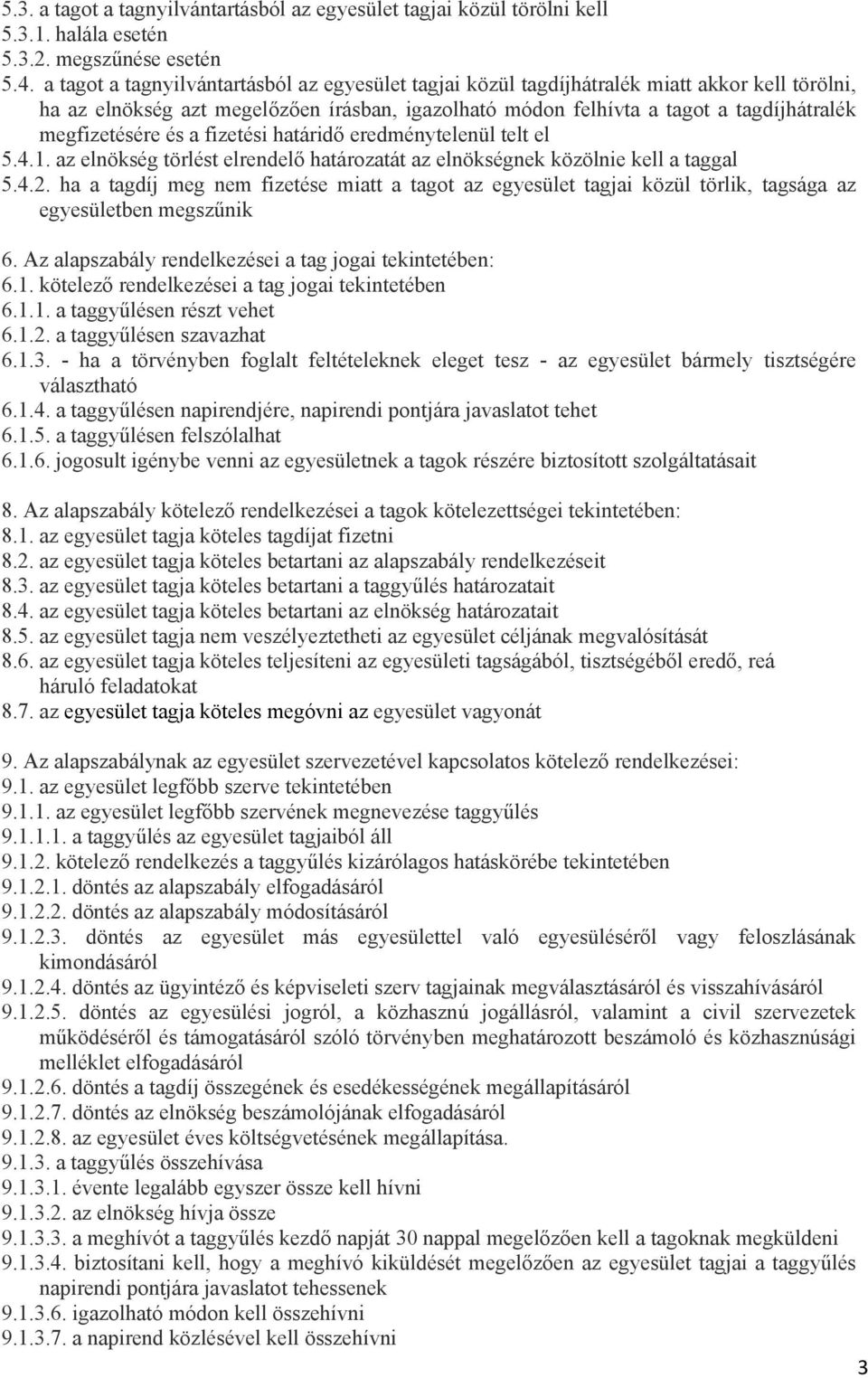 5.3. a tagot a tagnyilvántartásból az egyesület tagjai közül törölni kell
5.3.1. halála esetén
5.3.2. megszűnése esetén
5.4. a tagot a tagnyilvántartásból az egyesület tagjai közül tagdíjhátralék miatt akkor kell törölni, ha az elnökség azt megelőzően írásban, igazolható módon felhívta a tagot a tagdíjhátralék megfizetésére és a fizetési határidő eredménytelenül telt el
5.4.1. az elnökség törlést elrendelő határozatát az elnökségnek közölnie kell a taggal
5.4.2. ha a tagdíj meg nem fizetése miatt a tagot az egyesület tagjai közül törlik, tagsága az egyesületben megszűnik

6. Az alapszabály rendelkezései a tag jogai tekintetében:
6.1. kötelező rendelkezései a tag jogai tekintetében
6.1.1. a taggyűlésen részt vehet
6.1.2. a taggyűlésen szavazhat
6.1.3. - ha a törvényben foglalt feltételeknek eleget tesz - az egyesület bármely tisztségére választható
6.1.4. a taggyűlésen napirendjére, napirendi pontjára javaslatot tehet
6.1.5. a taggyűlésen felszólalhat
6.1.6. jogosult igénybe venni az egyesületnek a tagok részére biztosított szolgáltatásait

8. Az alapszabály kötelező rendelkezései a tagok kötelezettségei tekintetében:
8.1. az egyesület tagja köteles tagdíjat fizetni
8.2. az egyesület tagja köteles betartani az alapszabály rendelkezéseit
8.3. az egyesület tagja köteles betartani a taggyűlés határozatait
8.4. az egyesület tagja köteles betartani az elnökség határozatait
8.5. az egyesület tagja nem veszélyeztetheti az egyesület céljának megvalósítását
8.6. az egyesület tagja köteles teljesíteni az egyesületi tagságából, tisztségéből eredő, reá háruló feladatokat
8.7. az egyesület tagja köteles megóvni az egyesület vagyonát

9. Az alapszabálynak az egyesület szervezetével kapcsolatos kötelező rendelkezései:
9.1. az egyesület legfőbb szerve tekintetében
9.1.1. az egyesület legfőbb szervének megnevezése taggyűlés
9.1.1.1. a taggyűlés az egyesület tagjaiból áll
9.1.2. kötelező rendelkezés a taggyűlés kizárólagos hatáskörébe tekintetében
9.1.2.1. döntés az alapszabály elfogadásáról
9.1.2.2. döntés az alapszabály módosításáról
9.1.2.3. döntés az egyesület más egyesülettel való egyesüléséről vagy feloszlásának kimondásáról
9.1.2.4. döntés az ügyintéző és képviseleti szerv tagjainak megválasztásáról és visszahívásáról
9.1.2.5. döntés az egyesülési jogról, a közhasznú jogállásról, valamint a civil szervezetek működéséről és támogatásáról szóló törvényben meghatározott beszámoló és közhasznúsági melléklet elfogadásáról
9.1.2.6. döntés a tagdíj összegének és esedékességének megállapításáról
9.1.2.7. döntés az elnökség beszámolójának elfogadásáról
9.1.2.8. az egyesület éves költségvetésének megállapítása.
9.1.3. a taggyűlés összehívása
9.1.3.1. évente legalább egyszer össze kell hívni
9.1.3.2. az elnökség hívja össze
9.1.3.3. a meghívót a taggyűlés kezdő napját 30 nappal megelőzően kell a tagoknak megküldeni
9.1.3.4. biztosítani kell, hogy a meghívó kiküldését megelőzően az egyesület tagjai a taggyűlés napirendi pontjára javaslatot tehessenek
9.1.3.6. igazolható módon kell összehívni
9.1.3.7. a napirend közlésével kell összehívni

3